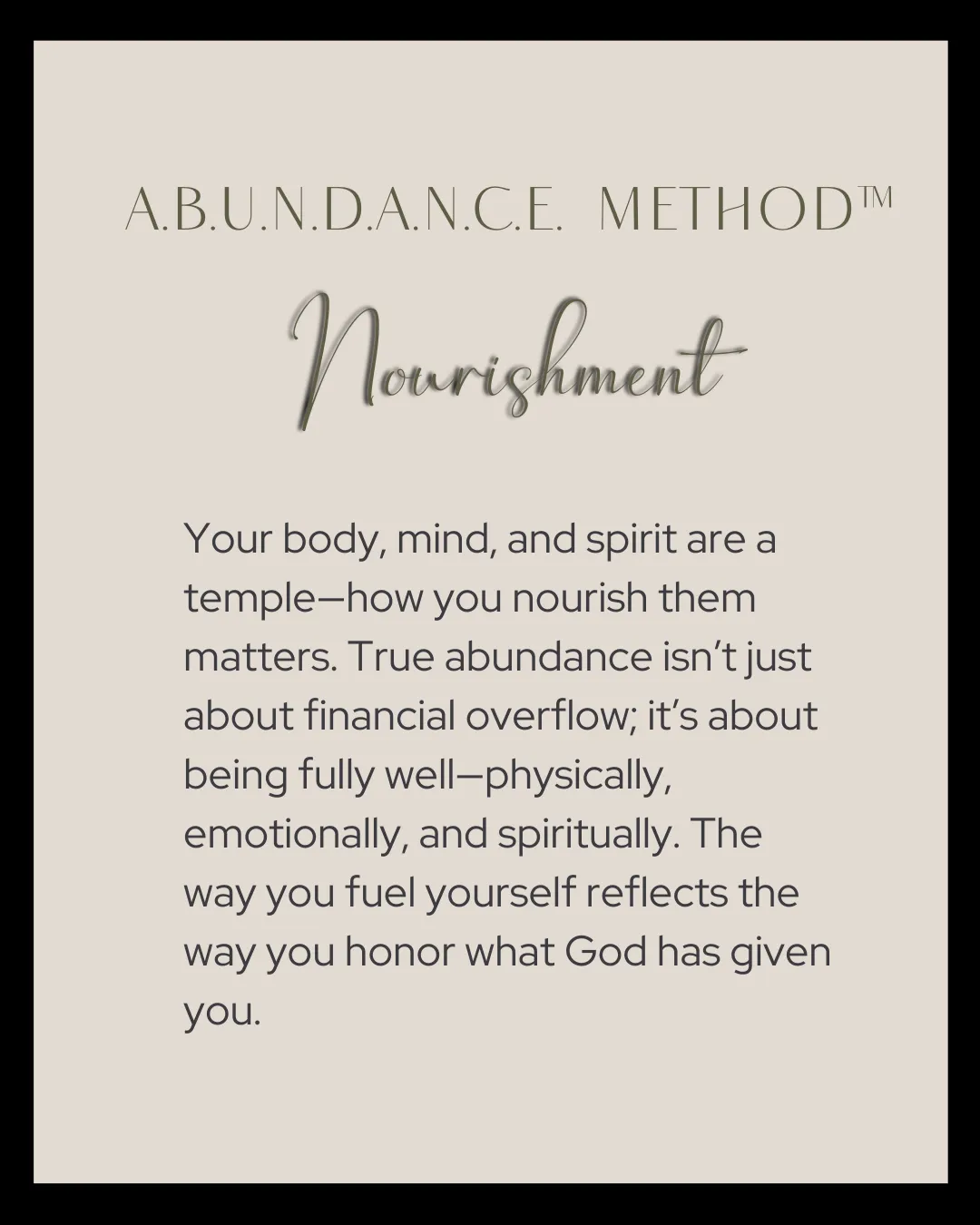 A.B.U.N.D.A.N.C.E. METHOD™

Nourishment

Your body, mind, and spirit are a temple—how you nourish them matters. True abundance isn't just about financial overflow; it's about being fully well—physically, emotionally, and spiritually. The way you fuel yourself reflects the way you honor what God has given you.